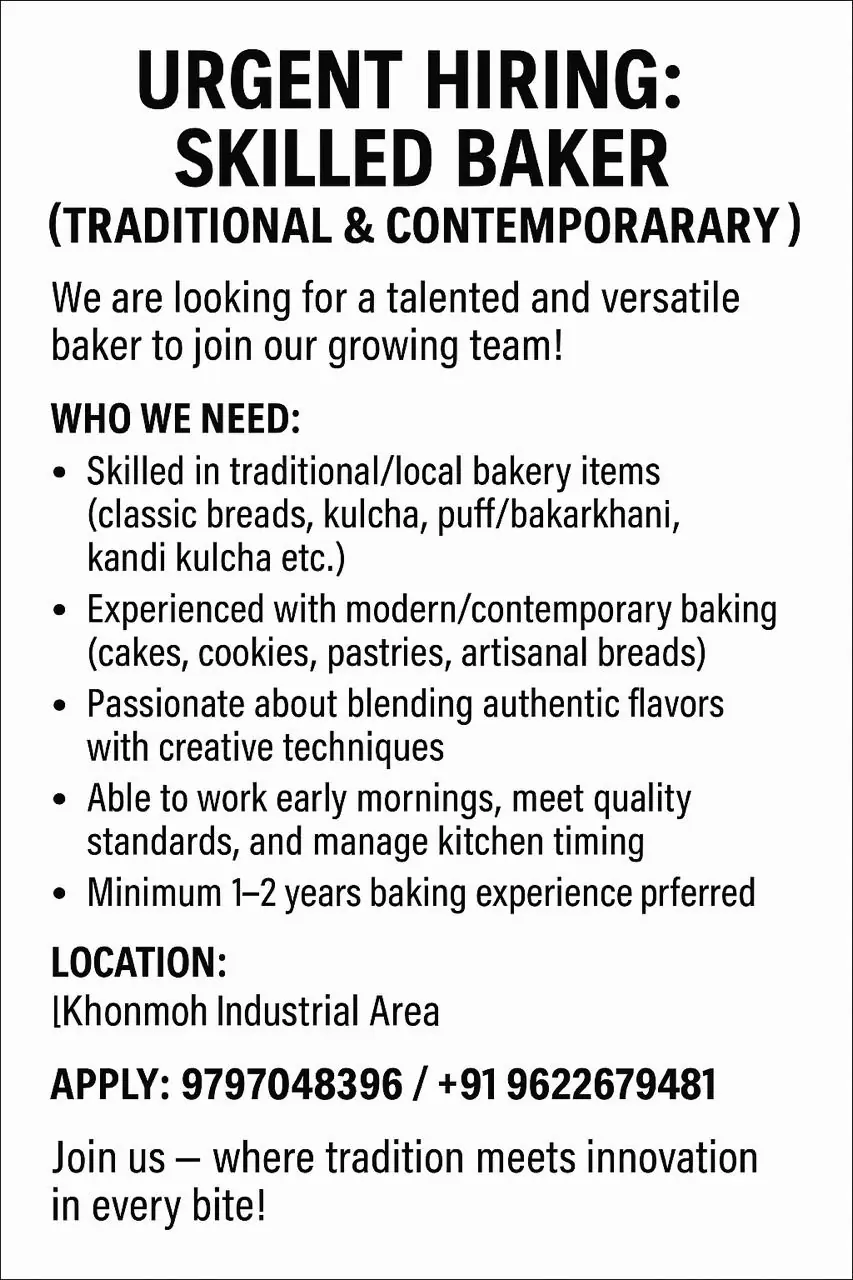 URGENT HIRING:
SKILLED BAKER
(TRADITIONAL & CONTEMPORARARY )

We are looking for a talented and versatile baker to join our growing team!

WHO WE NEED:

• Skilled in traditional/local bakery items (classic breads, kulcha, puff/bakarkhani, kandi kulcha etc.)
• Experienced with modern/contemporary baking (cakes, cookies, pastries, artisanal breads)
• Passionate about blending authentic flavors with creative techniques
• Able to work early mornings, meet quality standards, and manage kitchen timing
• Minimum 1–2 years baking experience prferred

LOCATION:
[Khonmoh Industrial Area

APPLY: 9797048396 / +91 9622679481

Join us — where tradition meets innovation in every bite!